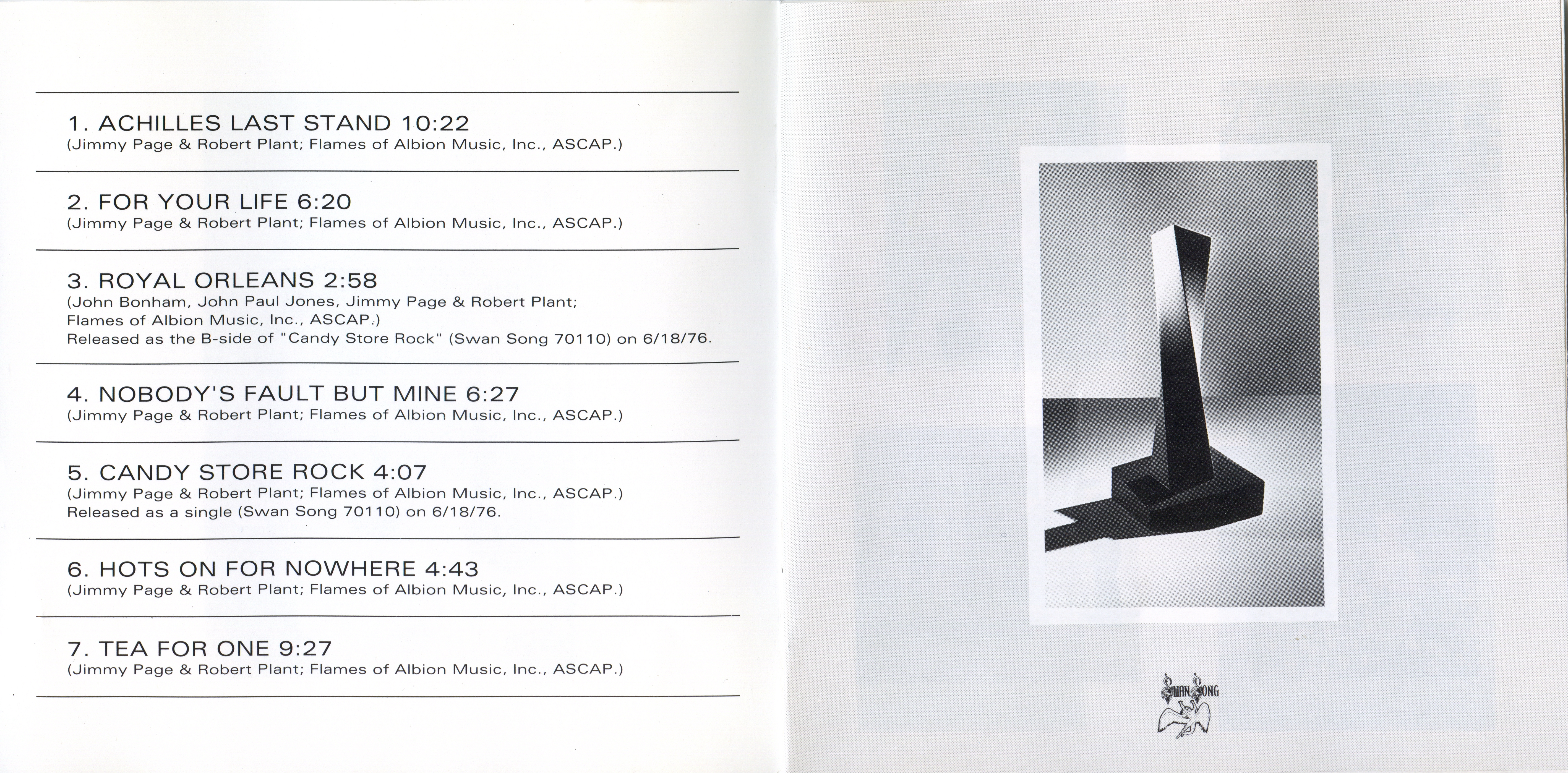 1. ACHILLES LAST STAND 10:22
(Jimmy Page & Robert Plant; Flames of Albion Music, Inc., ASCAP.)

2. FOR YOUR LIFE 6:20
(Jimmy Page & Robert Plant; Flames of Albion Music, Inc., ASCAP.)

3. ROYAL ORLEANS 2:58
(John Bonham, John Paul Jones, Jimmy Page & Robert Plant; Flames of Albion Music, Inc., ASCAP.)
Released as the B-side of "Candy Store Rock" (Swan Song 70110) on 6/18/76.

4. NOBODY'S FAULT BUT MINE 6:27
(Jimmy Page & Robert Plant; Flames of Albion Music, Inc., ASCAP.)

5. CANDY STORE ROCK 4:07
(Jimmy Page & Robert Plant; Flames of Albion Music, Inc., ASCAP.)
Released as a single (Swan Song 70110) on 6/18/76.

6. HOTS ON FOR NOWHERE 4:43
(Jimmy Page & Robert Plant; Flames of Albion Music, Inc., ASCAP.)

7. TEA FOR ONE 9:27
(Jimmy Page & Robert Plant; Flames of Albion Music, Inc., ASCAP.)

SWAN SONG